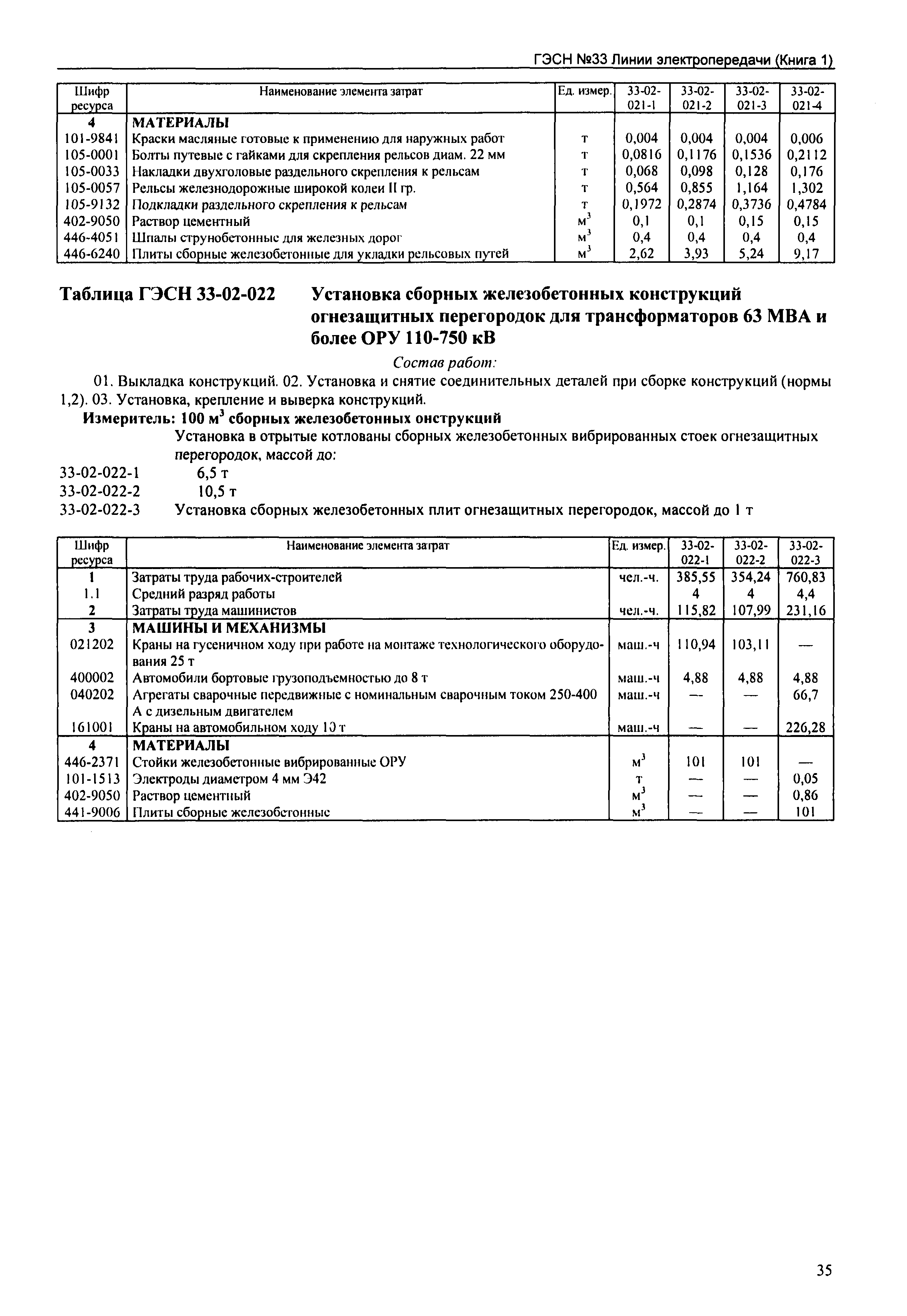 ГЭСН №33 Линии электропередачи (Книга 1)

| Шифр ресурса | Наименование элемента затрат | Ед. измер. | 33-02-021-1 | 33-02-021-2 | 33-02-021-3 | 33-02-021-4 |
|---|---|---|---|---|---|---|
| 4 | МАТЕРИАЛЫ | | | | | |
| 101-9841 | Краски масляные готовые к применению для наружных работ | т | 0,004 | 0,004 | 0,004 | 0,006 |
| 105-0001 | Болты путевые с гайками для скрепления рельсов диам. 22 мм | т | 0,0816 | 0,1176 | 0,1536 | 0,2112 |
| 105-0033 | Накладки двухголовые раздельного скрепления к рельсам | т | 0,068 | 0,098 | 0,128 | 0,176 |
| 105-0057 | Рельсы железнодорожные широкой колеи II гр. | т | 0,564 | 0,855 | 1,164 | 1,302 |
| 105-9132 | Подкладки раздельного скрепления к рельсам | т | 0,1972 | 0,2874 | 0,3736 | 0,4784 |
| 402-9050 | Раствор цементный | $м^3$ | 0,1 | 0,1 | 0,15 | 0,15 |
| 446-4051 | Шпалы струнобетонные для железных дорог | $м^3$ | 0,4 | 0,4 | 0,4 | 0,4 |
| 446-6240 | Плиты сборные железобетонные для укладки рельсовых путей | $м^3$ | 2,62 | 3,93 | 5,24 | 9,17 |

Таблица ГЭСН 33-02-022 Установка сборных железобетонных конструкций огнезащитных перегородок для трансформаторов 63 МВА и более ОРУ 110-750 кВ

Состав работ:

01. Выкладка конструкций. 02. Установка и снятие соединительных деталей при сборке конструкций (нормы 1,2). 03. Установка, крепление и выверка конструкций.

Измеритель: 100 $м^3$ сборных железобетонных онструкций

Установка в отрытые котлованы сборных железобетонных вибрированных стоек огнезащитных перегородок, массой до:

33-02-022-1 6,5 т
33-02-022-2 10,5 т
33-02-022-3 Установка сборных железобетонных плит огнезащитных перегородок, массой до 1 т

| Шифр ресурса | Наименование элемента затрат | Ед. измер. | 33-02-022-1 | 33-02-022-2 | 33-02-022-3 |
|---|---|---|---|---|---|
| 1 | Затраты труда рабочих-строителей | чел.-ч. | 385,55 | 354,24 | 760,83 |
| 1.1 | Средний разряд работы | | 4 | 4 | 4,4 |
| 2 | Затраты труда машинистов | чел.-ч. | 115,82 | 107,99 | 231,16 |
| 3 | МАШИНЫ И МЕХАНИЗМЫ | | | | |
| 021202 | Краны на гусеничном ходу при работе на монтаже технологического оборудования 25 т | маш.-ч | 110,94 | 103,11 | — |
| 400002 | Автомобили бортовые грузоподъемностью до 8 т | маш.-ч | 4,88 | 4,88 | 4,88 |
| 040202 | Агрегаты сварочные передвижные с номинальным сварочным током 250-400 А с дизельным двигателем | маш.-ч | — | — | 66,7 |
| 161001 | Краны на автомобильном ходу 10 т | маш.-ч | — | — | 226,28 |
| 4 | МАТЕРИАЛЫ | | | | |
| 446-2371 | Стойки железобетонные вибрированные ОРУ | $м^3$ | 101 | 101 | — |
| 101-1513 | Электроды диаметром 4 мм Э42 | т | — | — | 0,05 |
| 402-9050 | Раствор цементный | $м^3$ | — | — | 0,86 |
| 441-9006 | Плиты сборные железобетонные | $м^3$ | — | — | 101 |

35